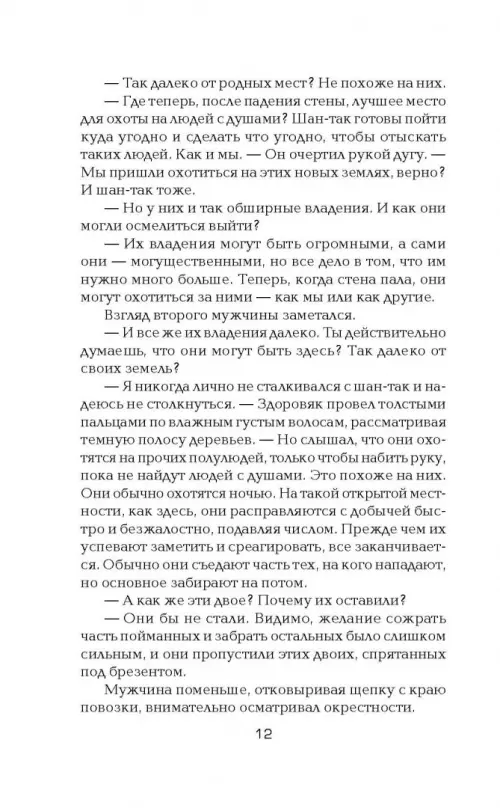 — Так далеко от родных мест? Не похоже на них.

— Где теперь, после падения стены, лучшее место для охоты на людей с душами? Шан-так готовы пойти куда угодно и сделать что угодно, чтобы отыскать таких людей. Как и мы. — Он очертил рукой дугу. — Мы пришли охотиться на этих новых землях, верно? И шан-так тоже.

— Но у них и так обширные владения. И как они могли осмелиться выйти?

— Их владения могут быть огромными, а сами они — могущественными, но все дело в том, что им нужно много больше. Теперь, когда стена пала, они могут охотиться за ними — как мы или как другие.

Взгляд второго мужчины заметался.

— И все же их владения далеко. Ты действительно думаешь, что они могут быть здесь? Так далеко от своих земель?

— Я никогда лично не сталкивался с шан-так и надеюсь не столкнуться. — Здоровяк провел толстыми пальцами по влажным густым волосам, рассматривая темную полосу деревьев. — Но слышал, что они охотятся на прочих полулюдей, только чтобы набить руку, пока не найдут людей с душами. Это похоже на них. Они обычно охотятся ночью. На такой открытой местности, как здесь, они расправляются с добычей быстро и безжалостно, подавляя числом. Прежде чем их успевают заметить и среагировать, все заканчивается. Обычно они съедают часть тех, на кого нападают, но основное забирают на потом.

— А как же эти двое? Почему их оставили?

— Они бы не стали. Видимо, желание сожрать часть пойманных и забрать остальных было слишком сильным, и они пропустили этих двоих, спрятанных под брезентом.

Мужчина поменьше, отковыривая щепку с краю повозки, внимательно осматривал окрестности.

12